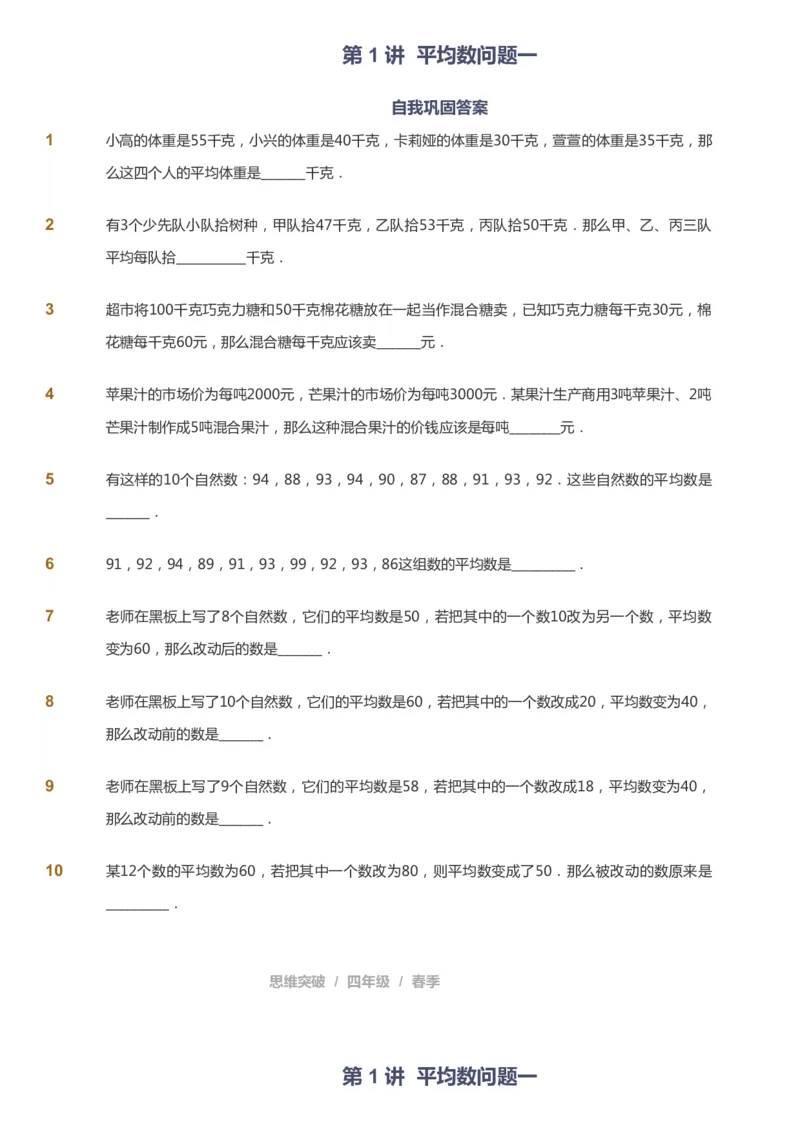 第 1 讲 平均数问题一

自我巩固答案

1 小高的体重是55千克，小兴的体重是40千克，卡莉娅的体重是30千克，萱萱的体重是35千克，那么这四个人的平均体重是______千克．

2 有3个少先队小队拾树种，甲队拾47千克，乙队拾53千克，丙队拾50千克．那么甲、乙、丙三队平均每队拾__________千克．

3 超市将100千克巧克力糖和50千克棉花糖放在一起当作混合糖卖，已知巧克力糖每千克30元，棉花糖每千克60元，那么混合糖每千克应该卖______元．

4 苹果汁的市场价为每吨2000元，芒果汁的市场价为每吨3000元．某果汁生产商用3吨苹果汁、2吨芒果汁制作成5吨混合果汁，那么这种混合果汁的价钱应该是每吨_______元．

5 有这样的10个自然数：94，88，93，94，90，87，88，91，93，92．这些自然数的平均数是______．

6 91，92，94，89，91，93，99，92，93，86这组数的平均数是_________．

7 老师在黑板上写了8个自然数，它们的平均数是50，若把其中的一个数10改为另一个数，平均数变为60，那么改动后的数是______．

8 老师在黑板上写了10个自然数，它们的平均数是60，若把其中的一个数改成20，平均数变为40，那么改动前的数是______．

9 老师在黑板上写了9个自然数，它们的平均数是58，若把其中的一个数改成18，平均数变为40，那么改动前的数是______．

10 某12个数的平均数为60，若把其中一个数改为80，则平均数变成了50．那么被改动的数原来是_________．

思维突破 / 四年级 / 春季

第 1 讲 平均数问题一